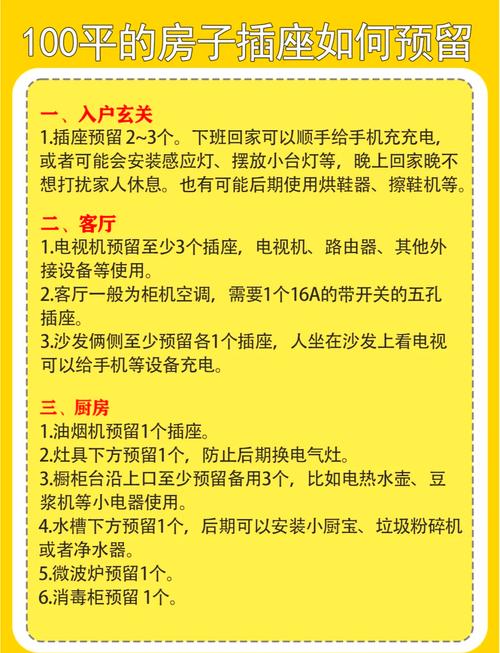 100平的房子插座如何预留

一、入户玄关
1.插座预留 2~3个。下班回家可以顺手给手机充充电，或者可能会安装感应灯、摆放小台灯等，晚上回家晚不想打扰家人休息。也有可能后期使用烘鞋器、擦鞋机等。

二、客厅
1.电视机预留至少3个插座，电视机、路由器、其他外接设备等使用。
2.客厅一般为柜机空调，需要1个16A的带开关的五孔插座。
3.沙发俩侧至少预留各1个插座，人坐在沙发上看电视可以给手机等设备充电。

三、厨房
1.油烟机预留1个插座。
2.灶具下方预留1个，防止后期换电气灶。
3.橱柜台沿上口至少预留备用3个，比如电热水壶、豆浆机等小电器使用。
4.水槽下方预留1个，后期可以安装小厨宝、垃圾粉碎机或者净水器。
5.微波炉预留1个。
6.消毒柜预留 1个。